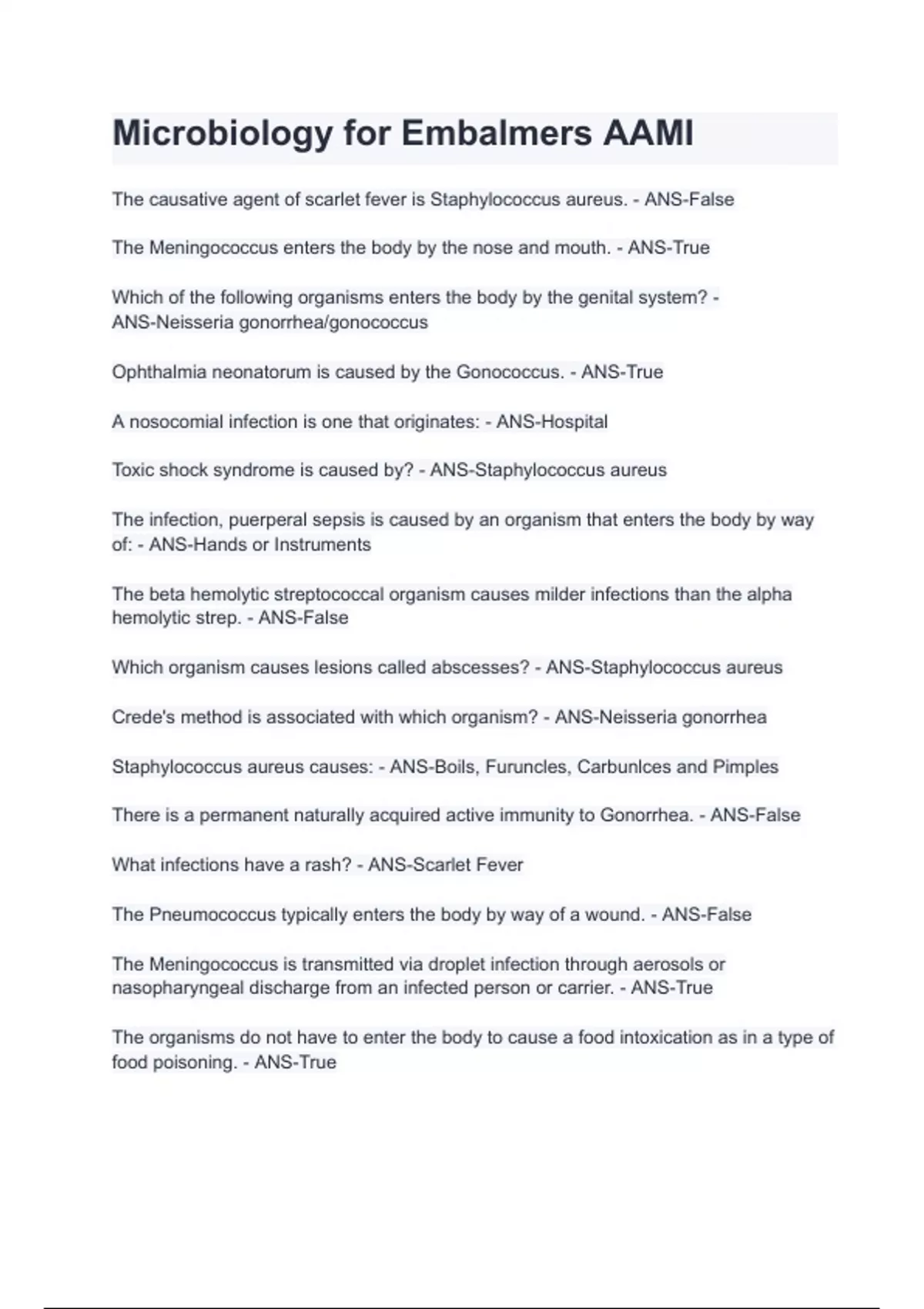 Microbiology for Embalmers AAMI

The causative agent of scarlet fever is Staphylococcus aureus. - ANS-False

The Meningococcus enters the body by the nose and mouth. - ANS-True

Which of the following organisms enters the body by the genital system? - ANS-Neisseria gonorrhea/gonococcus

Ophthalmia neonatorum is caused by the Gonococcus. - ANS-True

A nosocomial infection is one that originates: - ANS-Hospital

Toxic shock syndrome is caused by? - ANS-Staphylococcus aureus

The infection, puerperal sepsis is caused by an organism that enters the body by way of: - ANS-Hands or Instruments

The beta hemolytic streptococcal organism causes milder infections than the alpha hemolytic strep. - ANS-False

Which organism causes lesions called abscesses? - ANS-Staphylococcus aureus

Crede's method is associated with which organism? - ANS-Neisseria gonorrhea

Staphylococcus aureus causes: - ANS-Boils, Furuncles, Carbunlces and Pimples

There is a permanent naturally acquired active immunity to Gonorrhea. - ANS-False

What infections have a rash? - ANS-Scarlet Fever

The Pneumococcus typically enters the body by way of a wound. - ANS-False

The Meningococcus is transmitted via droplet infection through aerosols or nasopharyngeal discharge from an infected person or carrier. - ANS-True

The organisms do not have to enter the body to cause a food intoxication as in a type of food poisoning. - ANS-True